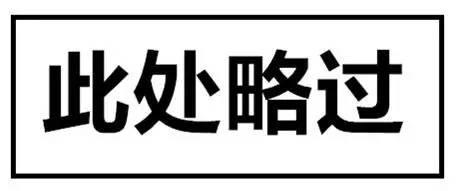 此处略过